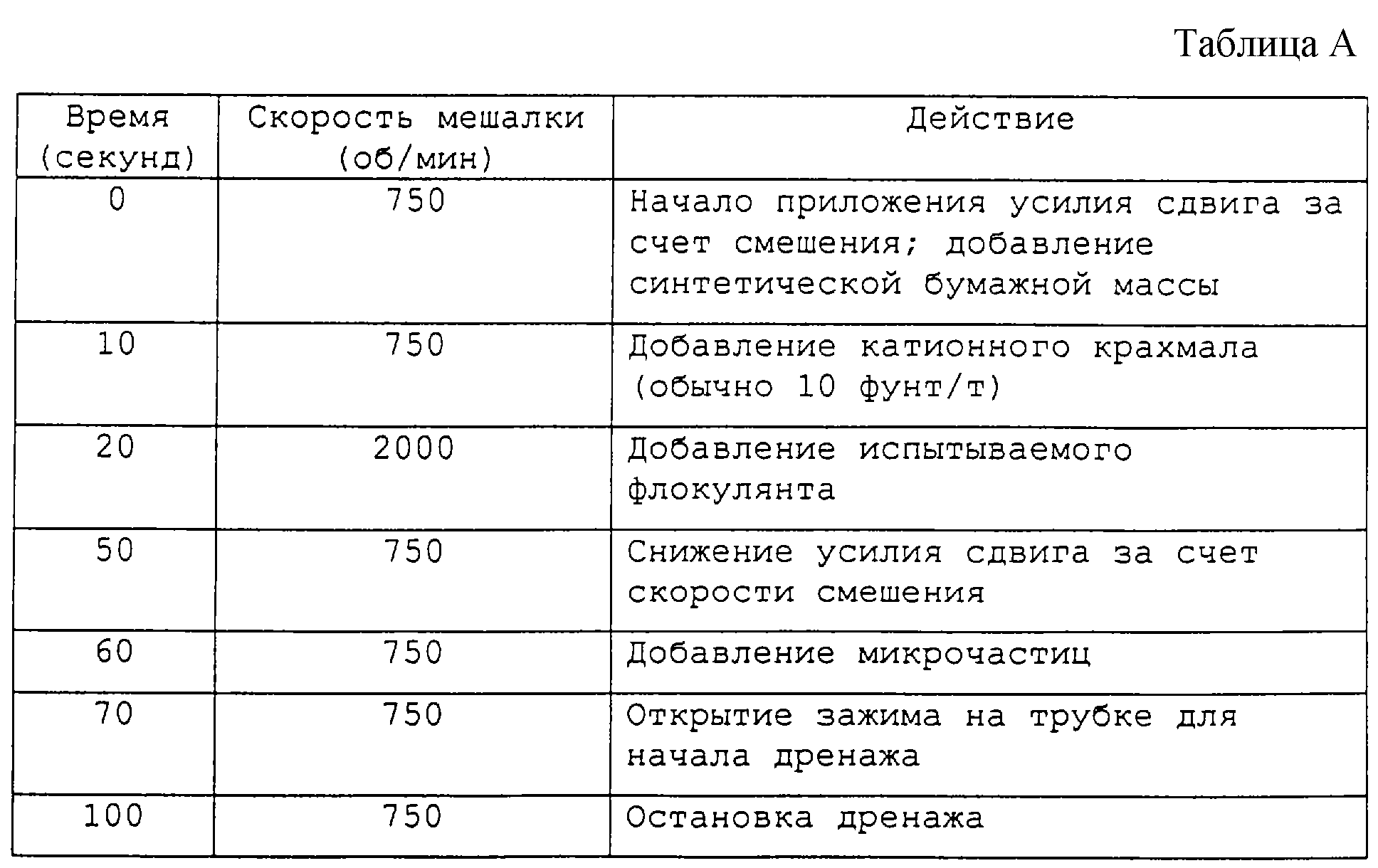 Таблица А

| Время (секунд) | Скорость мешалки (об/мин) | Действие |
|---|---|---|
| 0 | 750 | Начало приложения усилия сдвига за счет смешения; добавление синтетической бумажной массы |
| 10 | 750 | Добавление катионного крахмала (обычно 10 фунт/т) |
| 20 | 2000 | Добавление испытываемого флокулянта |
| 50 | 750 | Снижение усилия сдвига за счет скорости смешения |
| 60 | 750 | Добавление микрочастиц |
| 70 | 750 | Открытие зажима на трубке для начала дренажа |
| 100 | 750 | Остановка дренажа |